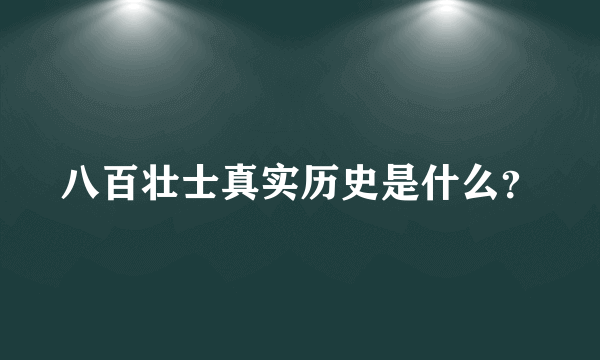 八百壮士真实历史是什么?